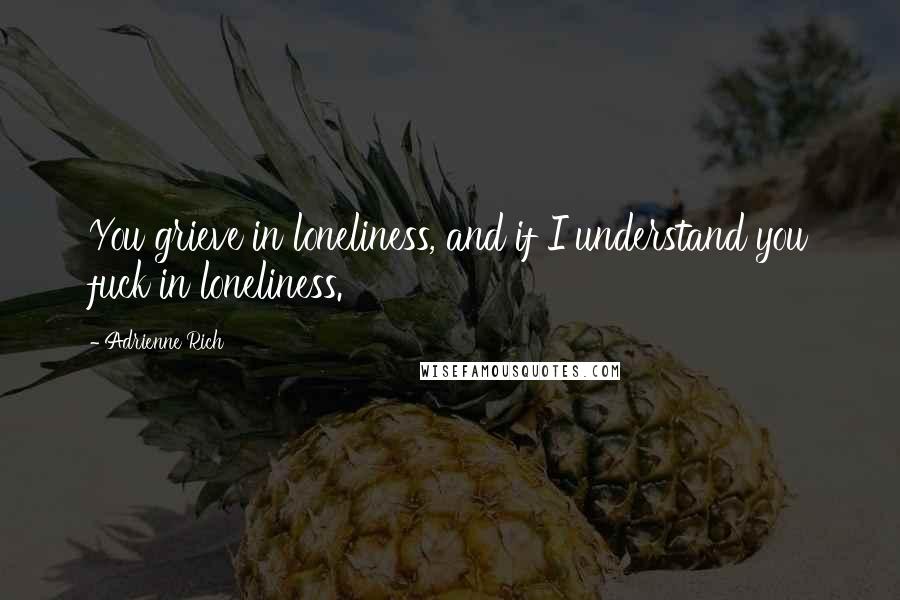 You grieve in loneliness, and if I understand you fuck in loneliness.

- Adrienne Rich

WISEFAMOUSQUOTES.COM